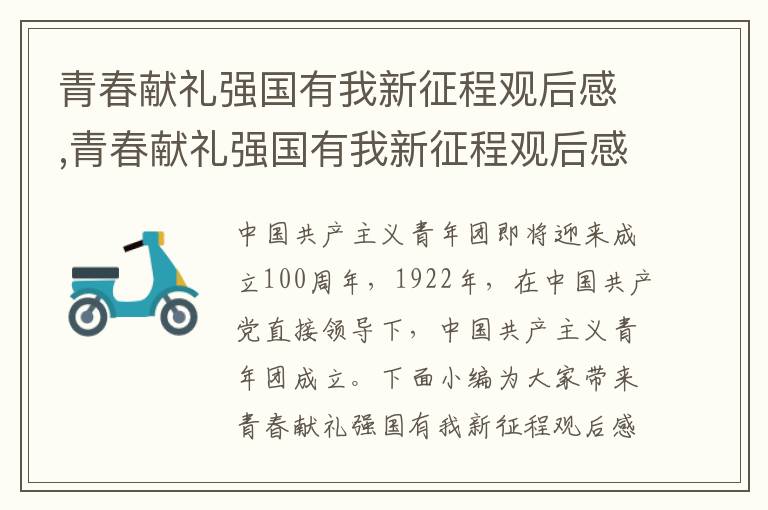 青春献礼强国有我新征程观后感,青春献礼强国有我新征程观后感

中国共产主义青年团即将迎来成立100周年，1922年，在中国共产党直接领导下，中国共产主义青年团成立。下面小编为大家带来青春献礼强国有我新征程观后感